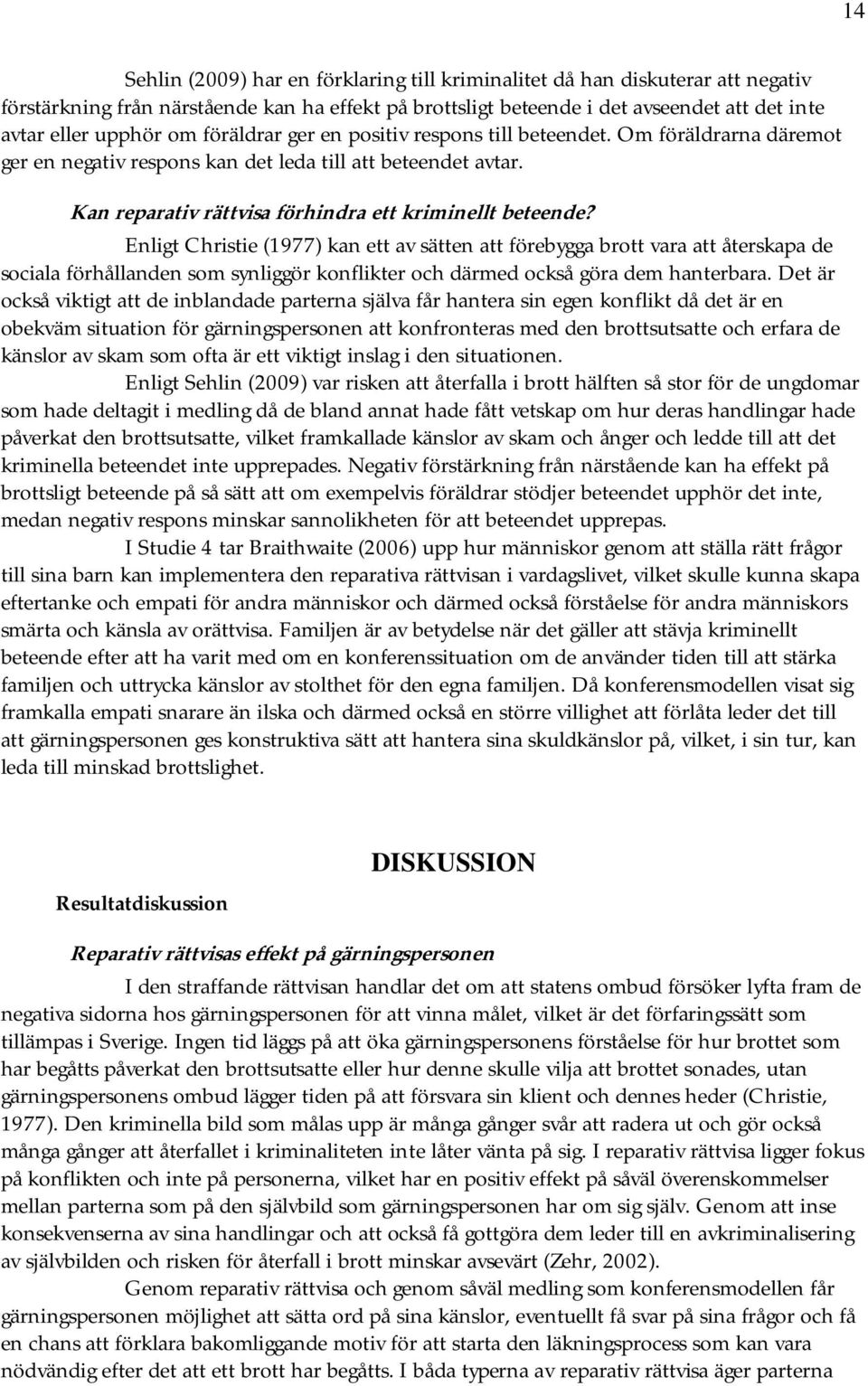 14

Sehlin (2009) har en förklaring till kriminalitet då han diskuterar att negativ förstärkning från närstående kan ha effekt på brottsligt beteende i det avseendet att det inte avtar eller upphör om föräldrar ger en positiv respons till beteendet. Om föräldrarna däremot ger en negativ respons kan det leda till att beteendet avtar.

Kan reparativ rättvisa förhindra ett kriminellt beteende?

Enligt Christie (1977) kan ett av sätten att förebygga brott vara att återskapa de sociala förhållanden som synliggör konflikter och därmed också göra dem hanterbara. Det är också viktigt att de inblandade parterna själva får hantera sin egen konflikt då det är en obekväm situation för gärningspersonen att konfronteras med den brottsutsatte och erfara de känslor av skam som ofta är ett viktigt inslag i den situationen.

Enligt Sehlin (2009) var risken att återfalla i brott hälften så stor för de ungdomar som hade deltagit i medling då de bland annat hade fått vetskap om hur deras handlingar hade påverkat den brottsutsatte, vilket framkallade känslor av skam och ånger och ledde till att det kriminella beteendet inte upprepades. Negativ förstärkning från närstående kan ha effekt på brottsligt beteende på så sätt att om exempelvis föräldrar stödjer beteendet upphör det inte, medan negativ respons minskar sannolikheten för att beteendet upprepas.

I Studie 4 tar Braithwaite (2006) upp hur människor genom att ställa rätt frågor till sina barn kan implementera den reparativa rättvisan i vardagslivet, vilket skulle kunna skapa eftertanke och empati för andra människor och därmed också förståelse för andra människors smärta och känsla av orättvisa. Familjen är av betydelse när det gäller att stävja kriminellt beteende efter att ha varit med om en konferenssituation om de använder tiden till att stärka familjen och uttrycka känslor av stolthet för den egna familjen. Då konferensmodellen visat sig framkalla empati snarare än ilska och därmed också en större villighet att förlåta leder det till att gärningspersonen ges konstruktiva sätt att hantera sina skuldkänslor på, vilket, i sin tur, kan leda till minskad brottslighet.

DISKUSSION

Resultatdiskussion

Reparativ rättvisas effekt på gärningspersonen

I den straffande rättvisan handlar det om att statens ombud försöker lyfta fram de negativa sidorna hos gärningspersonen för att vinna målet, vilket är det förfaringssätt som tillämpas i Sverige. Ingen tid läggs på att öka gärningspersonens förståelse för hur brottet som har begåtts påverkat den brottsutsatte eller hur denne skulle vilja att brottet sonades, utan gärningspersonens ombud lägger tiden på att försvara sin klient och dennes heder (Christie, 1977). Den kriminella bild som målas upp är många gånger svår att radera ut och gör också många gånger att återfallet i kriminaliteten inte låter vänta på sig. I reparativ rättvisa ligger fokus på konflikten och inte på personerna, vilket har en positiv effekt på såväl överenskommelser mellan parterna som på den självbild som gärningspersonen har om sig själv. Genom att inse konsekvenserna av sina handlingar och att också få gottgöra dem leder till en avkriminalisering av självbilden och risken för återfall i brott minskar avsevärt (Zehr, 2002).

Genom reparativ rättvisa och genom såväl medling som konferensmodellen får gärningspersonen möjlighet att sätta ord på sina känslor, eventuellt få svar på sina frågor och få en chans att förklara bakomliggande motiv för att starta den läkningsprocess som kan vara nödvändig efter det att ett brott har begåtts. I båda typerna av reparativ rättvisa äger parterna